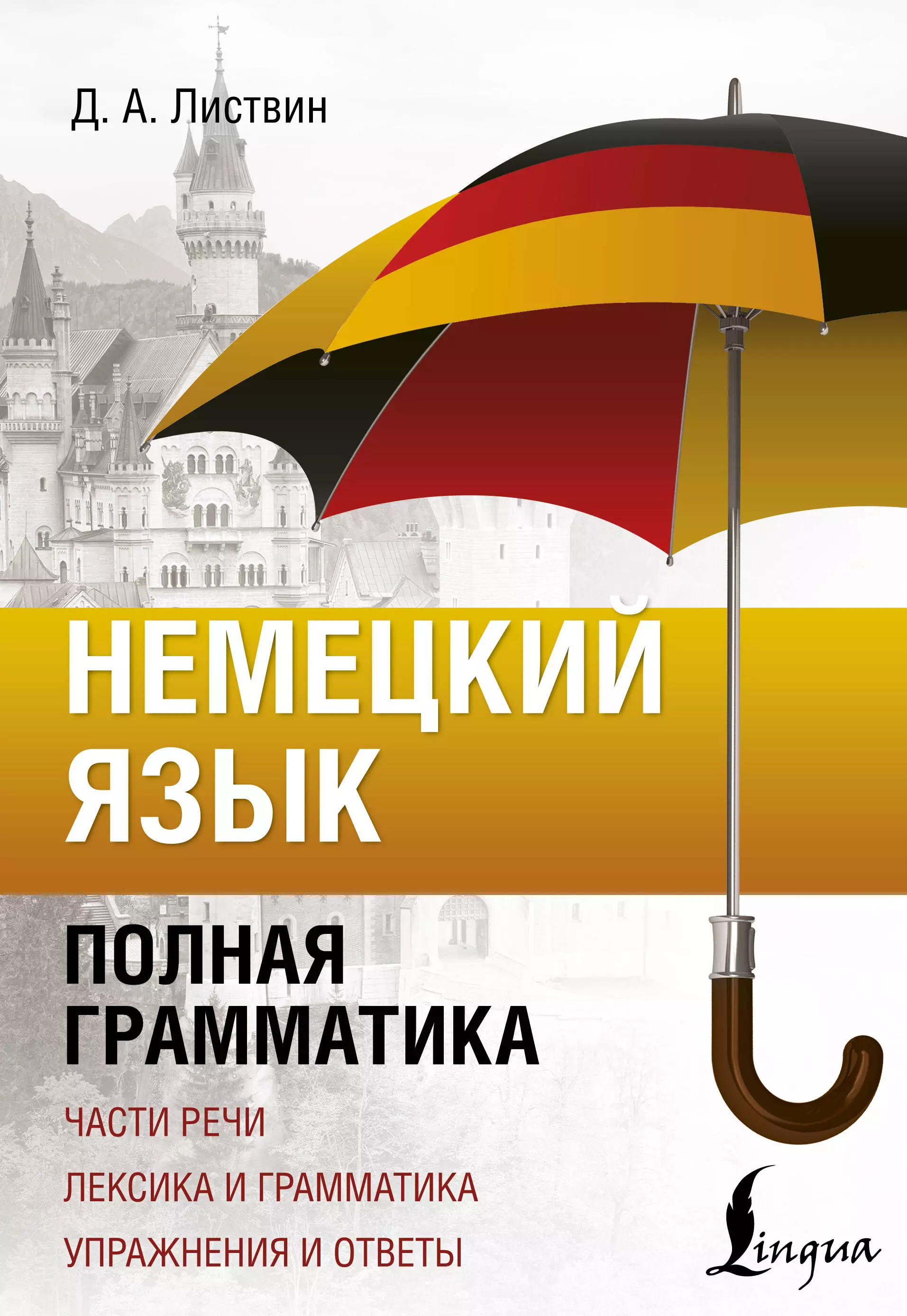 Д. А. Листвин

НЕМЕЦКИЙ ЯЗЫК

ПОЛНАЯ ГРАММАТИКА

ЧАСТИ РЕЧИ

ЛЕКСИКА И ГРАММАТИКА

УПРАЖНЕНИЯ И ОТВЕТЫ

Lingua